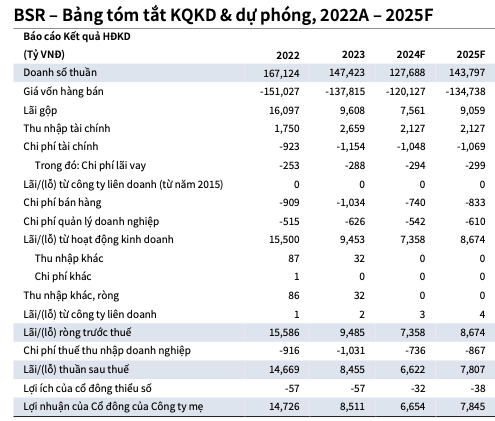 BSR – Bảng tóm tắt KQKD & dự phóng, 2022A – 2025F

| Báo cáo Kết quả HĐKD (Tỷ VNĐ) | 2022 | 2023 | 2024F | 2025F |
|---|---|---|---|---|
| Doanh số thuần | 167,124 | 147,423 | 127,688 | 143,797 |
| Giá vốn hàng bán | -151,027 | -137,815 | -120,127 | -134,738 |
| Lãi gộp | 16,097 | 9,608 | 7,561 | 9,059 |
| Thu nhập tài chính | 1,750 | 2,659 | 2,127 | 2,127 |
| Chi phí tài chính | -923 | -1,154 | -1,048 | -1,069 |
| Trong đó: Chi phí lãi vay | -253 | -288 | -294 | -299 |
| Lãi/(lỗ) từ công ty liên doanh (từ năm 2015) | 0 | 0 | 0 | 0 |
| Chi phí bán hàng | -909 | -1,034 | -740 | -833 |
| Chi phí quản lý doanh nghiệp | -515 | -626 | -542 | -610 |
| Lãi/(lỗ) từ hoạt động kinh doanh | 15,500 | 9,453 | 7,358 | 8,674 |
| Thu nhập khác | 87 | 32 | 0 | 0 |
| Chi phí khác | 1 | 0 | 0 | 0 |
| Thu nhập khác, ròng | 86 | 32 | 0 | 0 |
| Lãi/(lỗ) từ công ty liên doanh | 1 | 2 | 3 | 4 |
| Lãi/(lỗ) ròng trước thuế | 15,586 | 9,485 | 7,358 | 8,674 |
| Chi phí thuế thu nhập doanh nghiệp | -916 | -1,031 | -736 | -867 |
| Lãi/(lỗ) thuần sau thuế | 14,669 | 8,455 | 6,622 | 7,807 |
| Lợi ích của cổ đông thiểu số | -57 | -57 | -32 | -38 |
| Lợi nhuận của Cổ đông của Công ty mẹ | 14,726 | 8,511 | 6,654 | 7,845 |